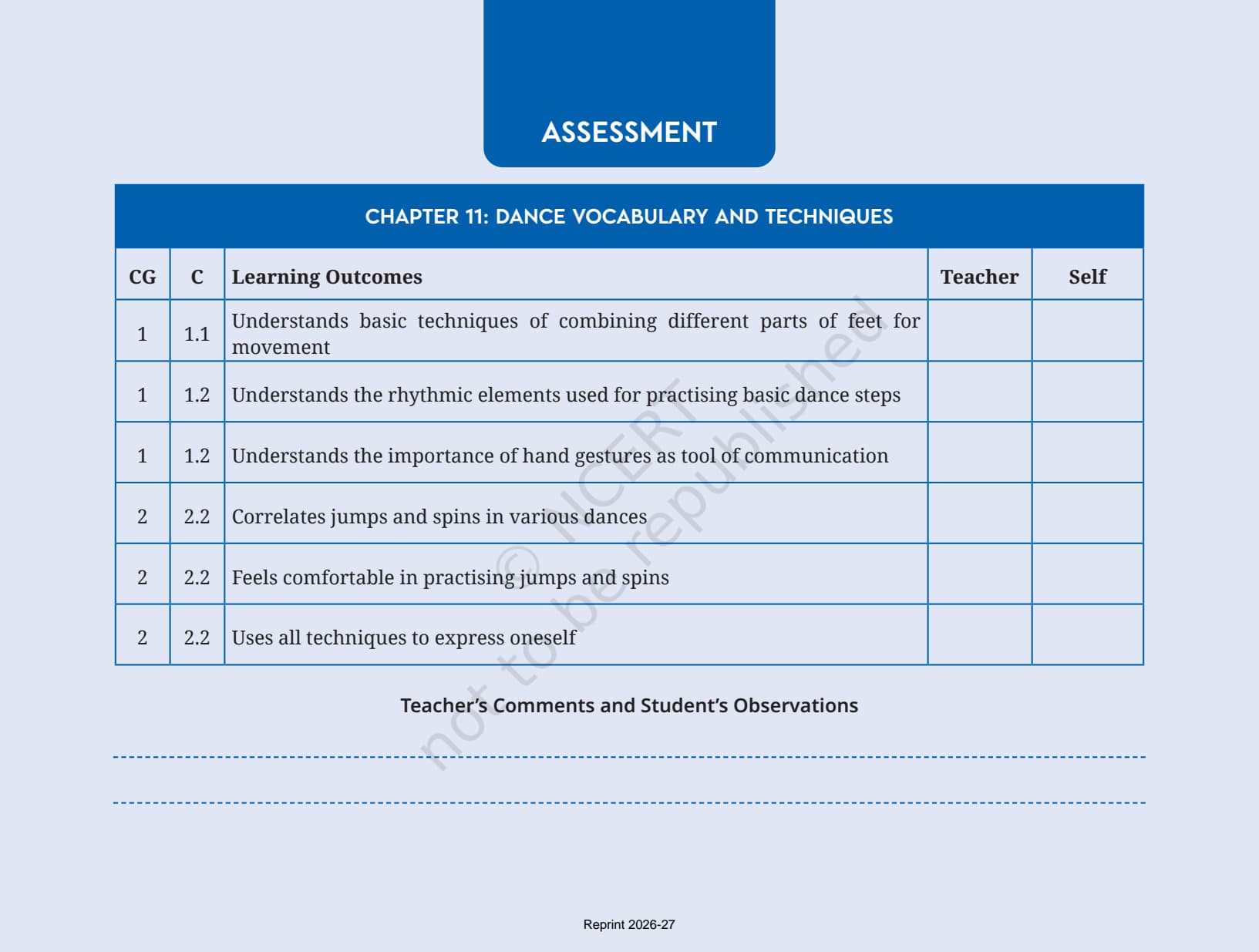 ASSESSMENT

CHAPTER 11: DANCE VOCABULARY AND TECHNIQUES

| CG | C | Learning Outcomes | Teacher | Self |
|---|---|---|---|---|
| 1 | 1.1 | Understands basic techniques of combining different parts of feet for movement | | |
| 1 | 1.2 | Understands the rhythmic elements used for practising basic dance steps | | |
| 1 | 1.2 | Understands the importance of hand gestures as tool of communication | | |
| 2 | 2.2 | Correlates jumps and spins in various dances | | |
| 2 | 2.2 | Feels comfortable in practising jumps and spins | | |
| 2 | 2.2 | Uses all techniques to express oneself | | |

© NCERT not to be republished

Teacher's Comments and Student's Observations

Reprint 2026-27